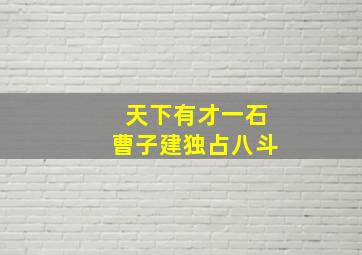 天下有才一石
曹子建独占八斗